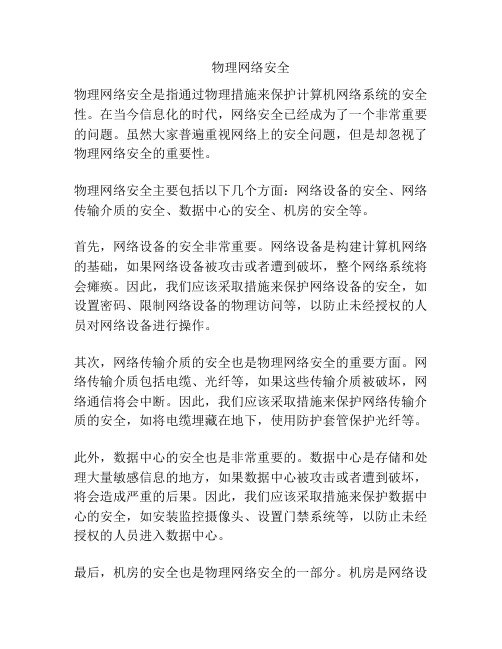 物理网络安全

物理网络安全是指通过物理措施来保护计算机网络系统的安全性。在当今信息化的时代，网络安全已经成为了一个非常重要的问题。虽然大家普遍重视网络上的安全问题，但是却忽视了物理网络安全的重要性。

物理网络安全主要包括以下几个方面：网络设备的安全、网络传输介质的安全、数据中心的安全、机房的安全等。

首先，网络设备的安全非常重要。网络设备是构建计算机网络的基础，如果网络设备被攻击或者遭到破坏，整个网络系统将会瘫痪。因此，我们应该采取措施来保护网络设备的安全，如设置密码、限制网络设备的物理访问等，以防止未经授权的人员对网络设备进行操作。

其次，网络传输介质的安全也是物理网络安全的重要方面。网络传输介质包括电缆、光纤等，如果这些传输介质被破坏，网络通信将会中断。因此，我们应该采取措施来保护网络传输介质的安全，如将电缆埋藏在地下，使用防护套管保护光纤等。

此外，数据中心的安全也是非常重要的。数据中心是存储和处理大量敏感信息的地方，如果数据中心被攻击或者遭到破坏，将会造成严重的后果。因此，我们应该采取措施来保护数据中心的安全，如安装监控摄像头、设置门禁系统等，以防止未经授权的人员进入数据中心。

最后，机房的安全也是物理网络安全的一部分。机房是网络设